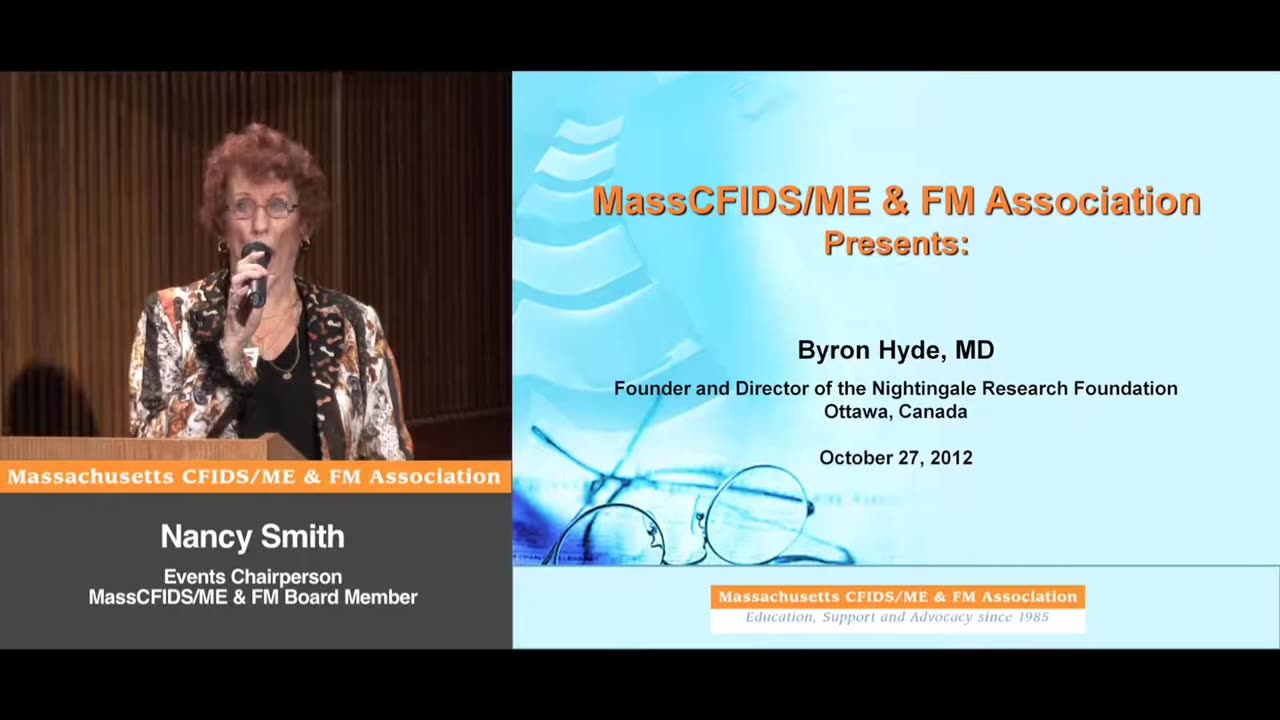 Massachusetts CFIDS/ME & FM Association

Nancy Smith

Events Chairperson
MassCFIDS/ME & FM Board Member

MassCFIDS/ME & FM Association
Presents:

Byron Hyde, MD

Founder and Director of the Nightingale Research Foundation
Ottawa, Canada

October 27, 2012

Massachusetts CFIDS/ME & FM Association
Education, Support and Advocacy since 1985